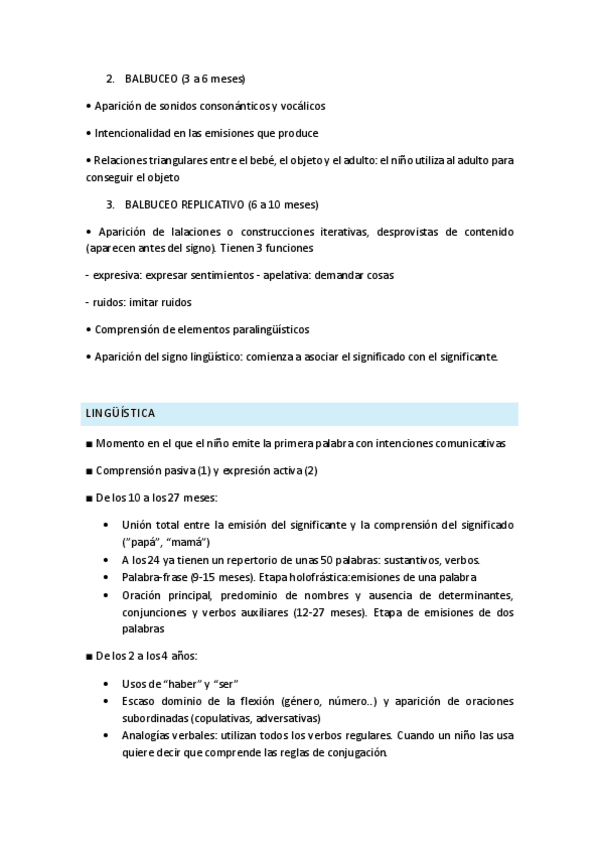 2. BALBUCEO (3 a 6 meses)

• Aparición de sonidos consonánticos y vocálicos

• Intencionalidad en las emisiones que produce

• Relaciones triangulares entre el bebé, el objeto y el adulto: el niño utiliza al adulto para conseguir el objeto

3. BALBUCEO REPLICATIVO (6 a 10 meses)

• Aparición de lalaciones o construcciones iterativas, desprovistas de contenido (aparecen antes del signo). Tienen 3 funciones

- expresiva: expresar sentimientos - apelativa: demandar cosas

- ruidos: imitar ruidos

• Comprensión de elementos paralingüísticos

• Aparición del signo lingüístico: comienza a asociar el significado con el significante.

LINGÜÍSTICA

■ Momento en el que el niño emite la primera palabra con intenciones comunicativas

■ Comprensión pasiva (1) y expresión activa (2)

■ De los 10 a los 27 meses:

• Unión total entre la emisión del significante y la comprensión del significado ("papá", "mamá")
• A los 24 ya tienen un repertorio de unas 50 palabras: sustantivos, verbos.
• Palabra-frase (9-15 meses). Etapa holofrástica:emisiones de una palabra
• Oración principal, predominio de nombres y ausencia de determinantes, conjunciones y verbos auxiliares (12-27 meses). Etapa de emisiones de dos palabras

■ De los 2 a los 4 años:

• Usos de "haber" y "ser"
• Escaso dominio de la flexión (género, número..) y aparición de oraciones subordinadas (copulativas, adversativas)
• Analogías verbales: utilizan todos los verbos regulares. Cuando un niño las usa quiere decir que comprende las reglas de conjugación.